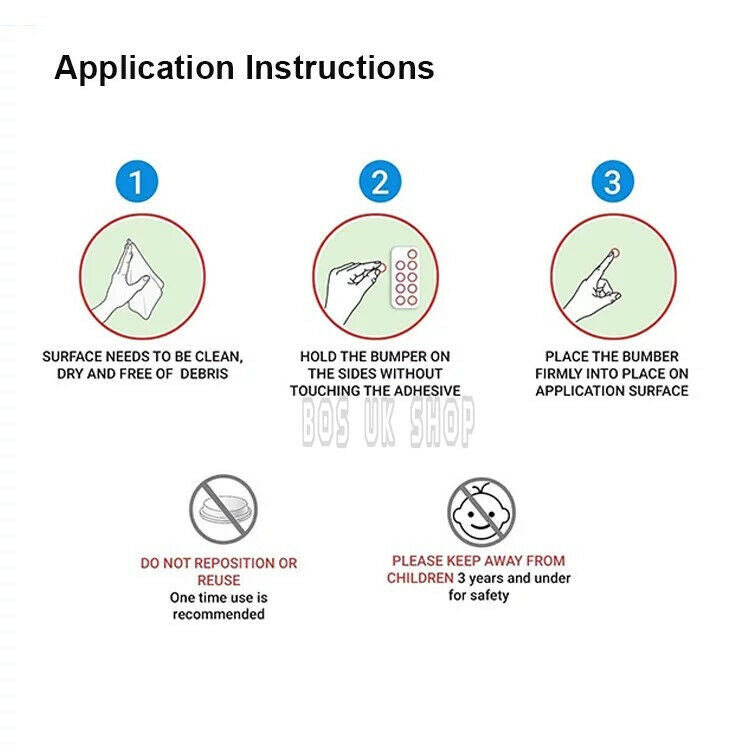 Application Instructions

1

SURFACE NEEDS TO BE CLEAN, DRY AND FREE OF DEBRIS

2

HOLD THE BUMPER ON THE SIDES WITHOUT TOUCHING THE ADHESIVE

3

PLACE THE BUMBER FIRMLY INTO PLACE ON APPLICATION SURFACE

BOS UK SHOP

DO NOT REPOSITION OR REUSE
One time use is recommended

PLEASE KEEP AWAY FROM CHILDREN 3 years and under for safety